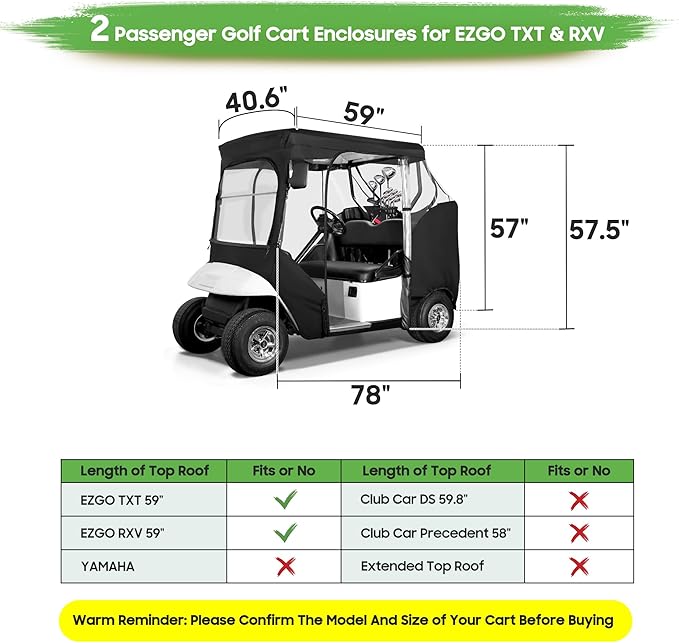 2 Passenger Golf Cart Enclosures for EZGO TXT & RXV

40.6"
59"
57"
57.5"
78"

| Length of Top Roof | Fits or No | Length of Top Roof | Fits or No |
|---|---|---|---|
| EZGO TXT 59" | ✓ | Club Car DS 59.8" | ✗ |
| EZGO RXV 59" | ✓ | Club Car Precedent 58" | ✗ |
| YAMAHA | ✗ | Extended Top Roof | ✗ |

Warm Reminder: Please Confirm The Model And Size of Your Cart Before Buying